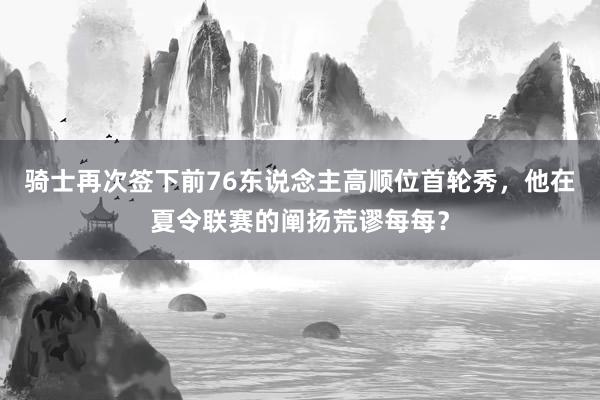 骑士再次签下前76东说念主高顺位首轮秀，他在夏令联赛的阐扬荒谬每每？